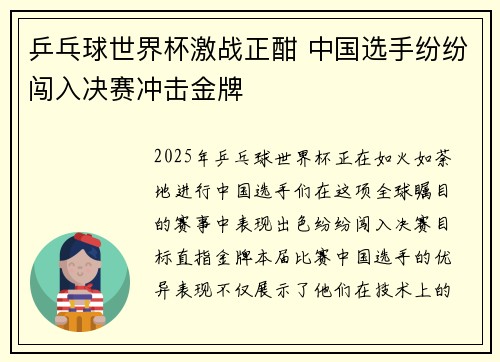 乒乓球世界杯激战正酣 中国选手纷纷闯入决赛冲击金牌

2025年乒乓球世界杯正在如火如荼地进行中国选手们在这项全球瞩目的赛事中表现出色纷纷闯入决赛目标直指金牌本届比赛中国选手的优异表现不仅展示了他们在技术上的